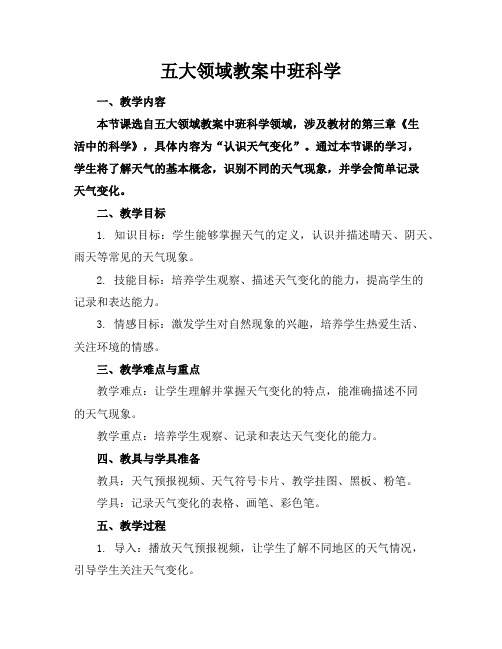 五大领域教案中班科学

一、教学内容

本节课选自五大领域教案中班科学领域，涉及教材的第三章《生活中的科学》，具体内容为“认识天气变化”。通过本节课的学习，学生将了解天气的基本概念，识别不同的天气现象，并学会简单记录天气变化。

二、教学目标

1. 知识目标：学生能够掌握天气的定义，认识并描述晴天、阴天、雨天等常见的天气现象。

2. 技能目标：培养学生观察、描述天气变化的能力，提高学生的记录和表达能力。

3. 情感目标：激发学生对自然现象的兴趣，培养学生热爱生活、关注环境的情感。

三、教学难点与重点

教学难点：让学生理解并掌握天气变化的特点，能准确描述不同的天气现象。

教学重点：培养学生观察、记录和表达天气变化的能力。

四、教具与学具准备

教具：天气预报视频、天气符号卡片、教学挂图、黑板、粉笔。

学具：记录天气变化的表格、画笔、彩色笔。

五、教学过程

1. 导入：播放天气预报视频，让学生了解不同地区的天气情况，引导学生关注天气变化。